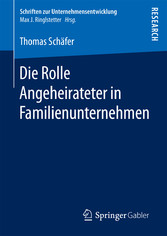 Schriften zur Unternehmensentwicklung
Max J. Ringlstetter Hrsg.

RESEARCH

Thomas Schäfer

Die Rolle Angeheirateter in Familienunternehmen

Springer Gabler